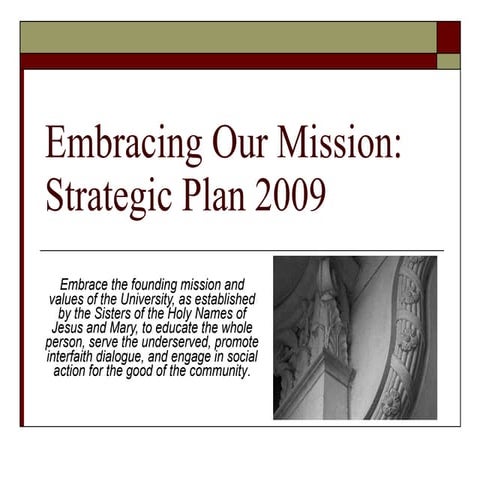 Embracing Our Mission: Strategic Plan 2009

Embrace the founding mission and values of the University, as established by the Sisters of the Holy Names of Jesus and Mary, to educate the whole person, serve the underserved, promote interfaith dialogue, and engage in social action for the good of the community.